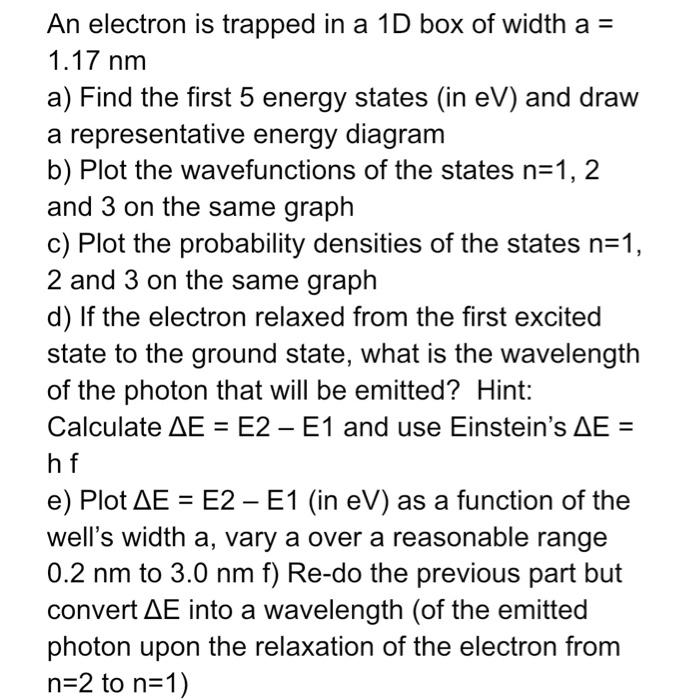 An electron is trapped in a 1D box of width a = 1.17 nm

a) Find the first 5 energy states (in eV) and draw a representative energy diagram

b) Plot the wavefunctions of the states n=1, 2 and 3 on the same graph

c) Plot the probability densities of the states n=1, 2 and 3 on the same graph

d) If the electron relaxed from the first excited state to the ground state, what is the wavelength of the photon that will be emitted? Hint: Calculate ΔE = E2 – E1 and use Einstein's ΔE = h f

e) Plot ΔE = E2 – E1 (in eV) as a function of the well's width a, vary a over a reasonable range 0.2 nm to 3.0 nm f) Re-do the previous part but convert ΔE into a wavelength (of the emitted photon upon the relaxation of the electron from n=2 to n=1)